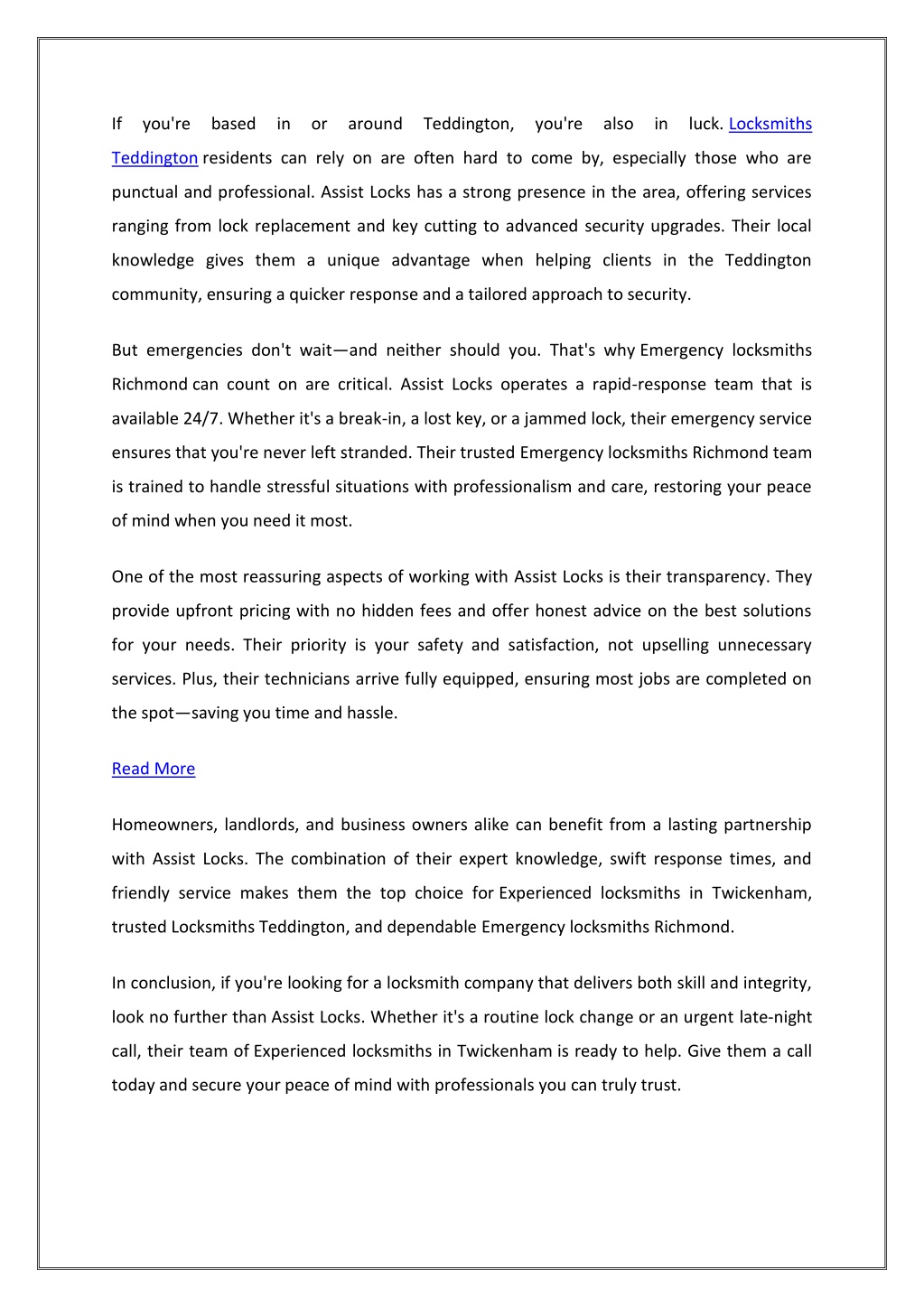 If you're based in or around Teddington, you're also in luck. Locksmiths Teddington residents can rely on are often hard to come by, especially those who are punctual and professional. Assist Locks has a strong presence in the area, offering services ranging from lock replacement and key cutting to advanced security upgrades. Their local knowledge gives them a unique advantage when helping clients in the Teddington community, ensuring a quicker response and a tailored approach to security.

But emergencies don't wait—and neither should you. That's why Emergency locksmiths Richmond can count on are critical. Assist Locks operates a rapid-response team that is available 24/7. Whether it's a break-in, a lost key, or a jammed lock, their emergency service ensures that you're never left stranded. Their trusted Emergency locksmiths Richmond team is trained to handle stressful situations with professionalism and care, restoring your peace of mind when you need it most.

One of the most reassuring aspects of working with Assist Locks is their transparency. They provide upfront pricing with no hidden fees and offer honest advice on the best solutions for your needs. Their priority is your safety and satisfaction, not upselling unnecessary services. Plus, their technicians arrive fully equipped, ensuring most jobs are completed on the spot—saving you time and hassle.

Read More

Homeowners, landlords, and business owners alike can benefit from a lasting partnership with Assist Locks. The combination of their expert knowledge, swift response times, and friendly service makes them the top choice for Experienced locksmiths in Twickenham, trusted Locksmiths Teddington, and dependable Emergency locksmiths Richmond.

In conclusion, if you're looking for a locksmith company that delivers both skill and integrity, look no further than Assist Locks. Whether it's a routine lock change or an urgent late-night call, their team of Experienced locksmiths in Twickenham is ready to help. Give them a call today and secure your peace of mind with professionals you can truly trust.